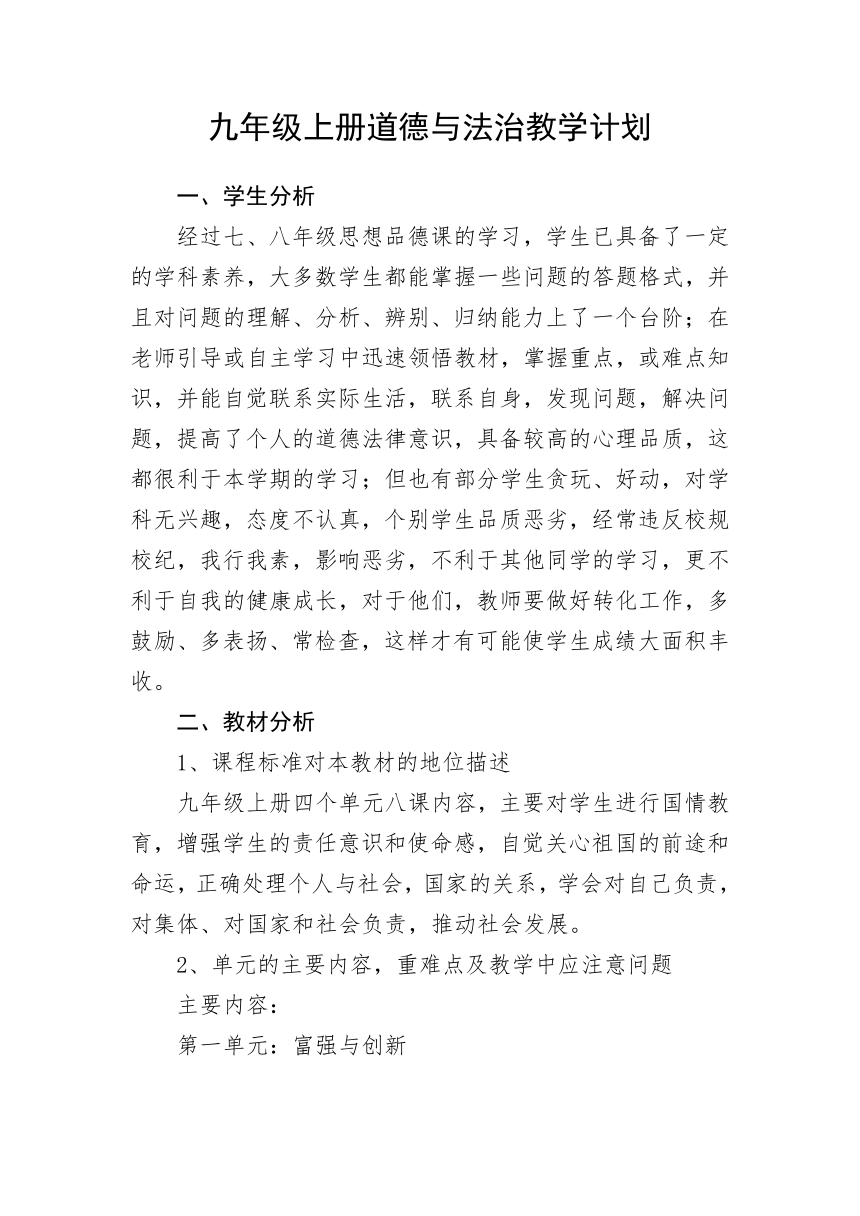 九年级上册道德与法治教学计划

一、学生分析

经过七、八年级思想品德课的学习，学生已具备了一定的学科素养，大多数学生都能掌握一些问题的答题格式，并且对问题的理解、分析、辨别、归纳能力上了一个台阶；在老师引导或自主学习中迅速领悟教材，掌握重点，或难点知识，并能自觉联系实际生活，联系自身，发现问题，解决问题，提高了个人的道德法律意识，具备较高的心理品质，这都很利于本学期的学习；但也有部分学生贪玩、好动，对学科无兴趣，态度不认真，个别学生品质恶劣，经常违反校规校纪，我行我素，影响恶劣，不利于其他同学的学习，更不利于自我的健康成长，对于他们，教师要做好转化工作，多鼓励、多表扬、常检查，这样才有可能使学生成绩大面积丰收。

二、教材分析

1、课程标准对本教材的地位描述

九年级上册四个单元八课内容，主要对学生进行国情教育，增强学生的责任意识和使命感，自觉关心祖国的前途和命运，正确处理个人与社会，国家的关系，学会对自己负责，对集体、对国家和社会负责，推动社会发展。

2、单元的主要内容，重难点及教学中应注意问题

主要内容：

第一单元：富强与创新